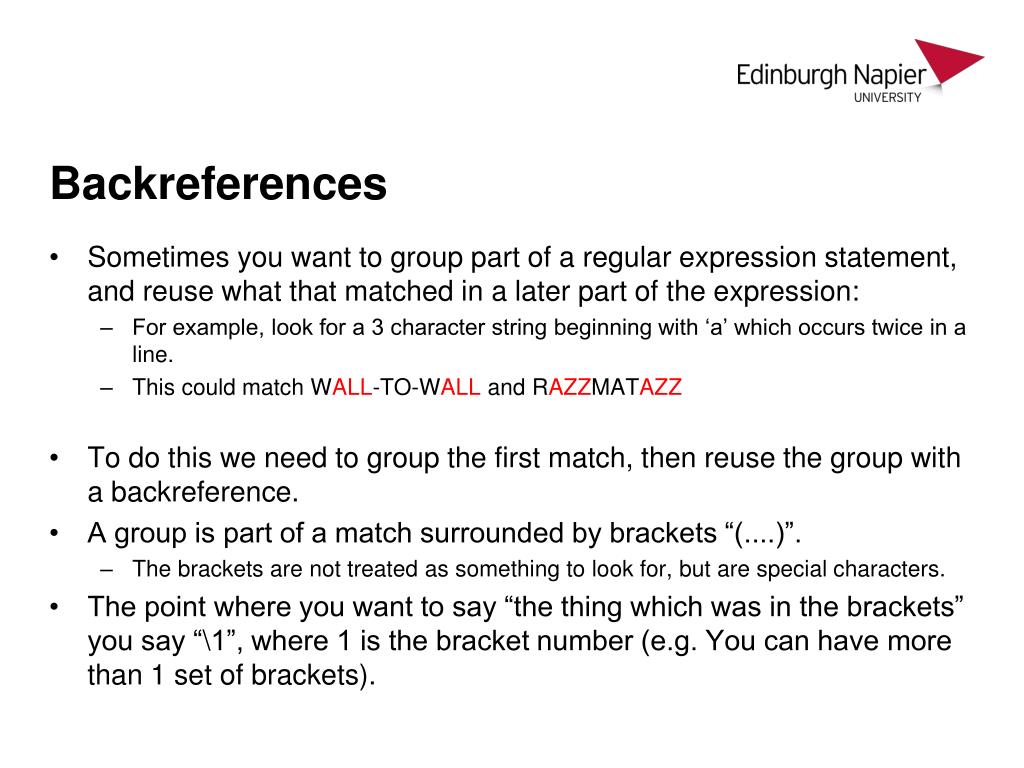 Edinburgh Napier
UNIVERSITY

Backreferences

• Sometimes you want to group part of a regular expression statement, and reuse what that matched in a later part of the expression:
– For example, look for a 3 character string beginning with ‘a’ which occurs twice in a line.
– This could match WALL-TO-WALL and RAZZMATAZZ

• To do this we need to group the first match, then reuse the group with a backreference.
• A group is part of a match surrounded by brackets “(....)”.
– The brackets are not treated as something to look for, but are special characters.
• The point where you want to say “the thing which was in the brackets” you say “\1”, where 1 is the bracket number (e.g. You can have more than 1 set of brackets).